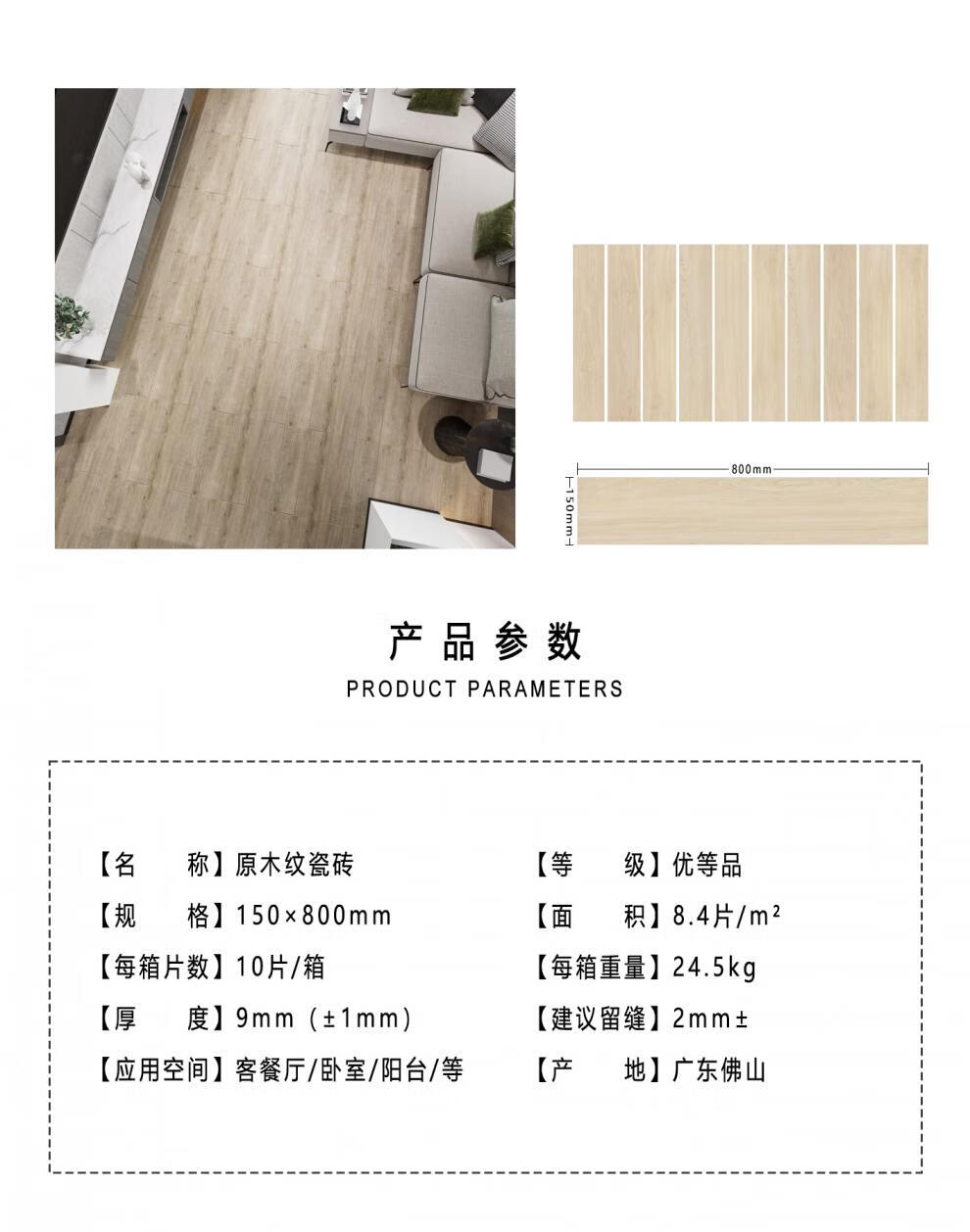 800mm

150mm

产品参数

PRODUCT PARAMETERS

【名　称】原木纹瓷砖

【规　格】150×800mm

【每箱片数】10片/箱

【厚　度】9mm（±1mm）

【应用空间】客餐厅/卧室/阳台/等

【等　级】优等品

【面　积】8.4片/m²

【每箱重量】24.5kg

【建议留缝】2mm±

【产　地】广东佛山